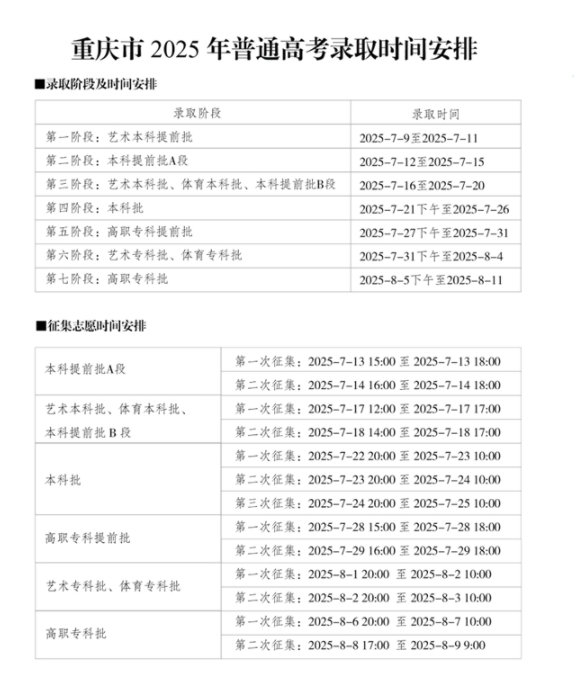 重庆市 2025 年普通高考录取时间安排

■录取阶段及时间安排

| 录取阶段 | 录取时间 |
|---|---|
| 第一阶段：艺术本科提前批 | 2025-7-9至2025-7-11 |
| 第二阶段：本科提前批A段 | 2025-7-12至2025-7-15 |
| 第三阶段：艺术本科批、体育本科批、本科提前批B段 | 2025-7-16至2025-7-20 |
| 第四阶段：本科批 | 2025-7-21下午至2025-7-26 |
| 第五阶段：高职专科提前批 | 2025-7-27下午至2025-7-31 |
| 第六阶段：艺术专科批、体育专科批 | 2025-7-31下午至2025-8-4 |
| 第七阶段：高职专科批 | 2025-8-5下午至2025-8-11 |

■征集志愿时间安排

| | |
|---|---|
| 本科提前批A段 | 第一次征集：2025-7-13 15:00 至 2025-7-13 18:00 |
| | 第二次征集：2025-7-14 16:00 至 2025-7-14 18:00 |
| 艺术本科批、体育本科批、本科提前批 B 段 | 第一次征集：2025-7-17 12:00 至 2025-7-17 17:00 |
| | 第二次征集：2025-7-18 14:00 至 2025-7-18 17:00 |
| 本科批 | 第一次征集：2025-7-22 20:00 至 2025-7-23 10:00 |
| | 第二次征集：2025-7-23 20:00 至 2025-7-24 10:00 |
| | 第三次征集：2025-7-24 20:00 至 2025-7-25 10:00 |
| 高职专科提前批 | 第一次征集：2025-7-28 15:00 至 2025-7-28 18:00 |
| | 第二次征集：2025-7-29 16:00 至 2025-7-29 18:00 |
| 艺术专科批、体育专科批 | 第一次征集：2025-8-1 20:00 至 2025-8-2 10:00 |
| | 第二次征集：2025-8-2 20:00 至 2025-8-3 10:00 |
| 高职专科批 | 第一次征集：2025-8-6 20:00 至 2025-8-7 10:00 |
| | 第二次征集：2025-8-8 17:00 至 2025-8-9 9:00 |